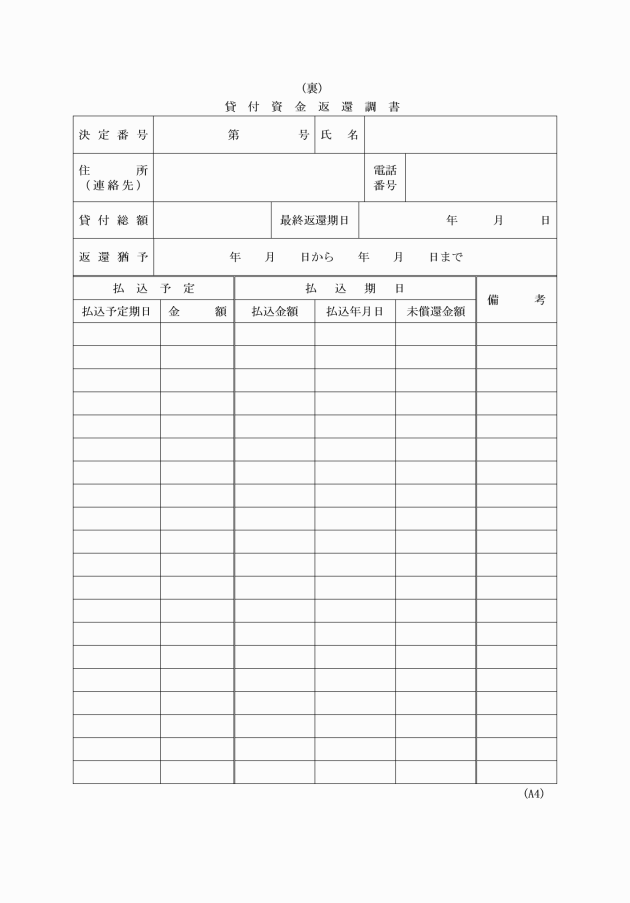 (裏)

貸付資金返還調書

| 決定番号 | 第　　　号 | 氏名 | |
|---|---|---|---|
| 住所（連絡先） | | 電話番号 | |
| 貸付総額 | | 最終返還期日 | 年　月　日 |
| 返還猶予 | 年　月　日から　年　月　日まで | | |

| 払込予定 | | 払込期日 | | | 備考 |
|---|---|---|---|---|---|
| 払込予定期日 | 金額 | 払込金額 | 払込年月日 | 未償還金額 | |
| | | | | | |
| | | | | | |
| | | | | | |
| | | | | | |
| | | | | | |
| | | | | | |
| | | | | | |
| | | | | | |
| | | | | | |
| | | | | | |
| | | | | | |
| | | | | | |
| | | | | | |
| | | | | | |
| | | | | | |
| | | | | | |
| | | | | | |
| | | | | | |
| | | | | | |
| | | | | | |

(A4)